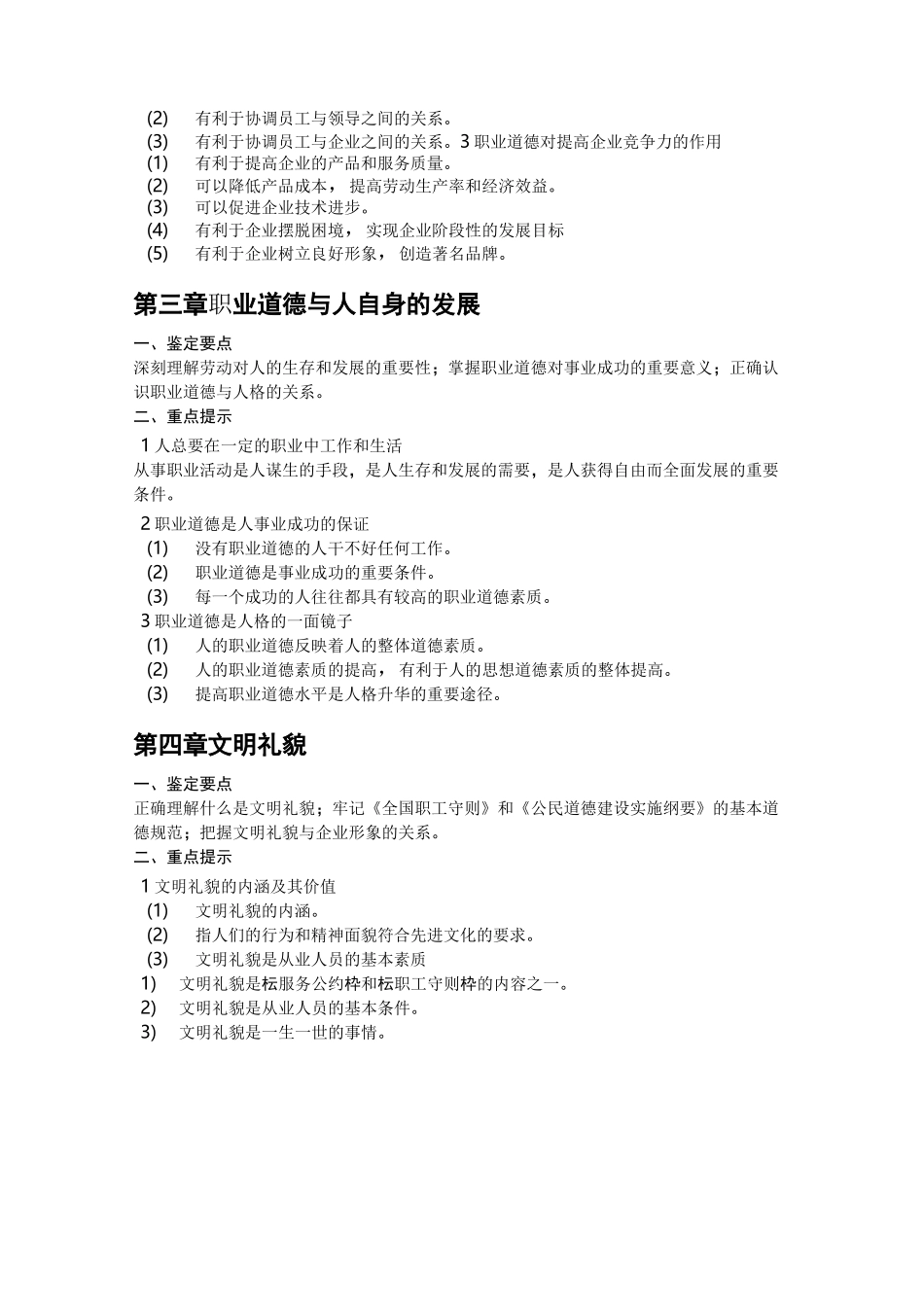 (2) 有利于协调员工与领导之间的关系。
(3) 有利于协调员工与企业之间的关系。3 职业道德对提高企业竞争力的作用
(1) 有利于提高企业的产品和服务质量。
(2) 可以降低产品成本， 提高劳动生产率和经济效益。
(3) 可以促进企业技术进步。
(4) 有利于企业摆脱困境， 实现企业阶段性的发展目标
(5) 有利于企业树立良好形象， 创造著名品牌。

第三章职业道德与人自身的发展

一、鉴定要点
深刻理解劳动对人的生存和发展的重要性；掌握职业道德对事业成功的重要意义；正确认识职业道德与人格的关系。
二、重点提示
1 人总要在一定的职业中工作和生活
从事职业活动是人谋生的手段，是人生存和发展的需要，是人获得自由而全面发展的重要条件。
2 职业道德是人事业成功的保证
(1) 没有职业道德的人干不好任何工作。
(2) 职业道德是事业成功的重要条件。
(3) 每一个成功的人往往都具有较高的职业道德素质。
3 职业道德是人格的一面镜子
(1) 人的职业道德反映着人的整体道德素质。
(2) 人的职业道德素质的提高， 有利于人的思想道德素质的整体提高。
(3) 提高职业道德水平是人格升华的重要途径。

第四章文明礼貌

一、鉴定要点
正确理解什么是文明礼貌；牢记《全国职工守则》和《公民道德建设实施纲要》的基本道德规范；把握文明礼貌与企业形象的关系。
二、重点提示
1 文明礼貌的内涵及其价值
(1) 文明礼貌的内涵。
(2) 指人们的行为和精神面貌符合先进文化的要求。
(3) 文明礼貌是从业人员的基本素质
1) 文明礼貌是枟服务公约枠和枟职工守则枠的内容之一。
2) 文明礼貌是从业人员的基本条件。
3) 文明礼貌是一生一世的事情。